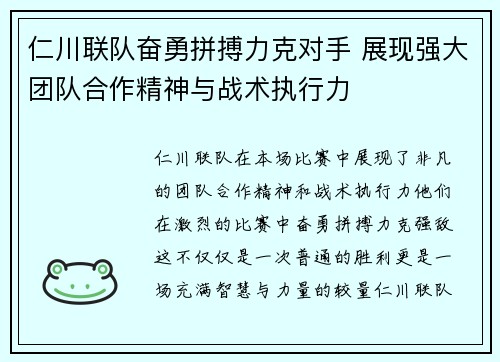 仁川联队奋勇拼搏力克对手 展现强大团队合作精神与战术执行力

仁川联队在本场比赛中展现了非凡的团队合作精神和战术执行力他们在激烈的比赛中奋勇拼搏力克强敌这不仅仅是一次普通的胜利更是一场充满智慧与力量的较量仁川联队